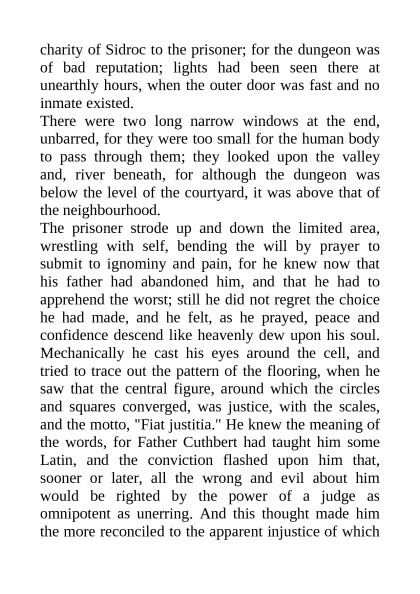 charity of Sidroc to the prisoner; for the dungeon was of bad reputation; lights had been seen there at unearthly hours, when the outer door was fast and no inmate existed.
There were two long narrow windows at the end, unbarred, for they were too small for the human body to pass through them; they looked upon the valley and, river beneath, for although the dungeon was below the level of the courtyard, it was above that of the neighbourhood.
The prisoner strode up and down the limited area, wrestling with self, bending the will by prayer to submit to ignominy and pain, for he knew now that his father had abandoned him, and that he had to apprehend the worst; still he did not regret the choice he had made, and he felt, as he prayed, peace and confidence descend like heavenly dew upon his soul. Mechanically he cast his eyes around the cell, and tried to trace out the pattern of the flooring, when he saw that the central figure, around which the circles and squares converged, was justice, with the scales, and the motto, "Fiat justitia." He knew the meaning of the words, for Father Cuthbert had taught him some Latin, and the conviction flashed upon him that, sooner or later, all the wrong and evil about him would be righted by the power of a judge as omnipotent as unerring. And this thought made him the more reconciled to the apparent injustice of which